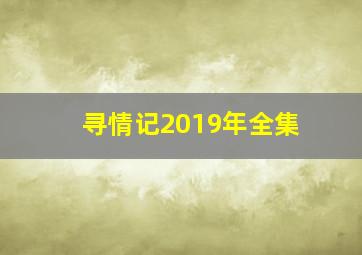 寻情记2019年全集